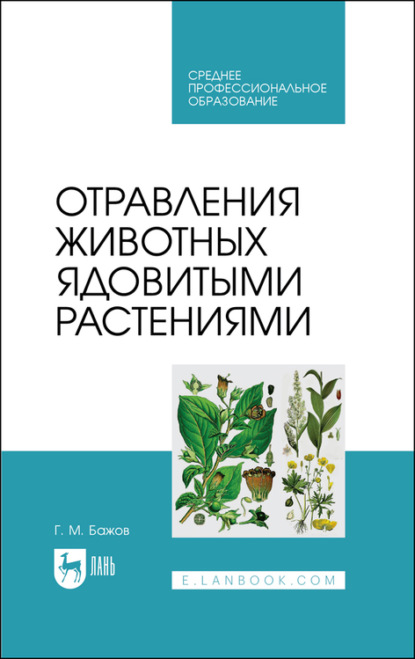 СРЕДНЕЕ ПРОФЕССИОНАЛЬНОЕ ОБРАЗОВАНИЕ

ОТРАВЛЕНИЯ ЖИВОТНЫХ ЯДОВИТЫМИ РАСТЕНИЯМИ

Г. М. Бажов

ЛАНЬ

E.LANBOOK.COM